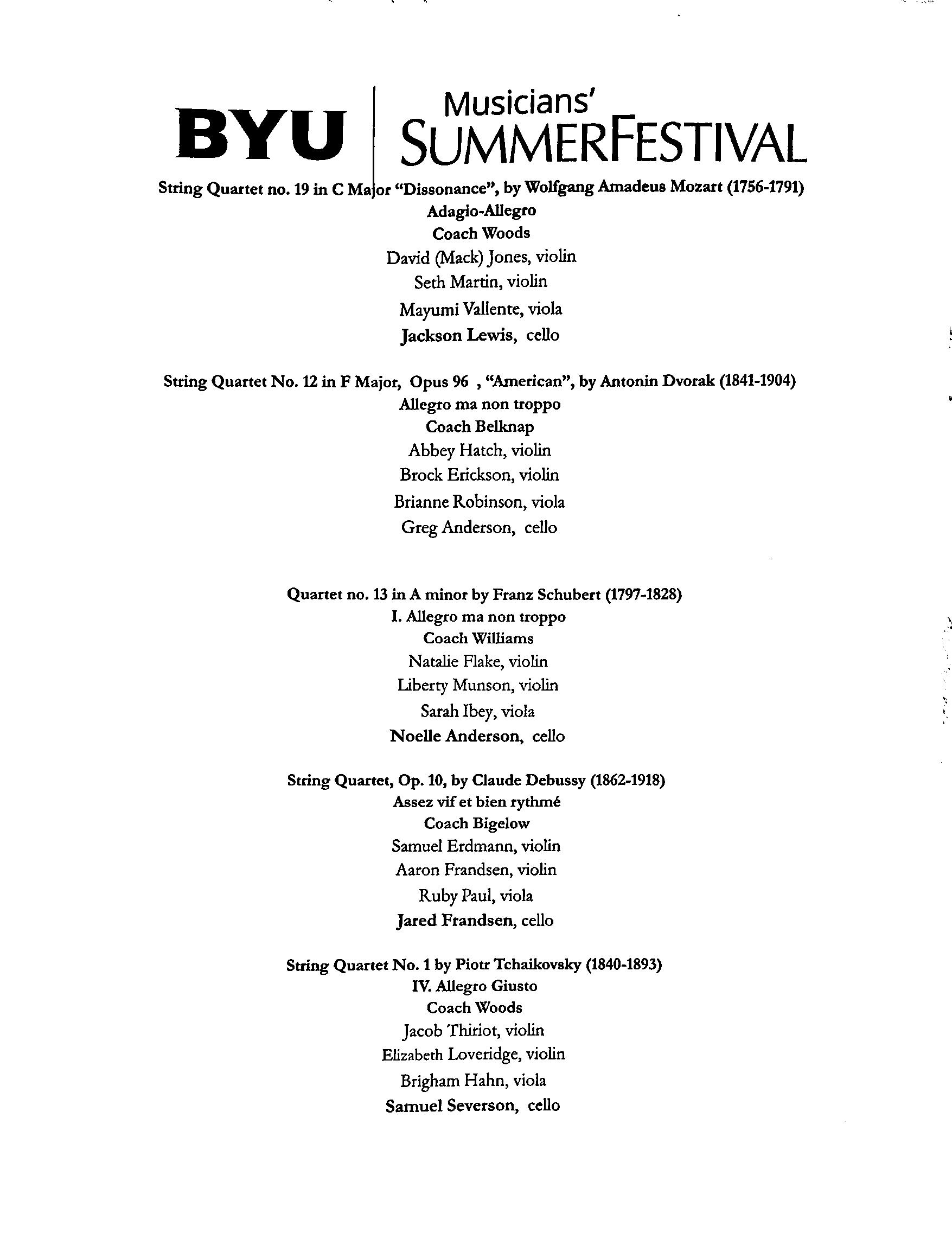 BYU Musicians' SUMMERFESTIVAL

String Quartet no. 19 in C Major "Dissonance", by Wolfgang Amadeus Mozart (1756-1791)
Adagio-Allegro
Coach Woods
David (Mack) Jones, violin
Seth Martin, violin
Mayumi Vallente, viola
Jackson Lewis, cello

String Quartet No. 12 in F Major, Opus 96 , "American", by Antonin Dvorak (1841-1904)
Allegro ma non troppo
Coach Belknap
Abbey Hatch, violin
Brock Erickson, violin
Brianne Robinson, viola
Greg Anderson, cello

Quartet no. 13 in A minor by Franz Schubert (1797-1828)
I. Allegro ma non troppo
Coach Williams
Natalie Flake, violin
Liberty Munson, violin
Sarah Ibey, viola
Noelle Anderson, cello

String Quartet, Op. 10, by Claude Debussy (1862-1918)
Assez vif et bien rythmé
Coach Bigelow
Samuel Erdmann, violin
Aaron Frandsen, violin
Ruby Paul, viola
Jared Frandsen, cello

String Quartet No. 1 by Piotr Tchaikovsky (1840-1893)
IV. Allegro Giusto
Coach Woods
Jacob Thiriot, violin
Elizabeth Loveridge, violin
Brigham Hahn, viola
Samuel Severson, cello